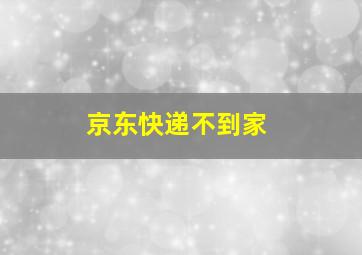 京东快递不到家